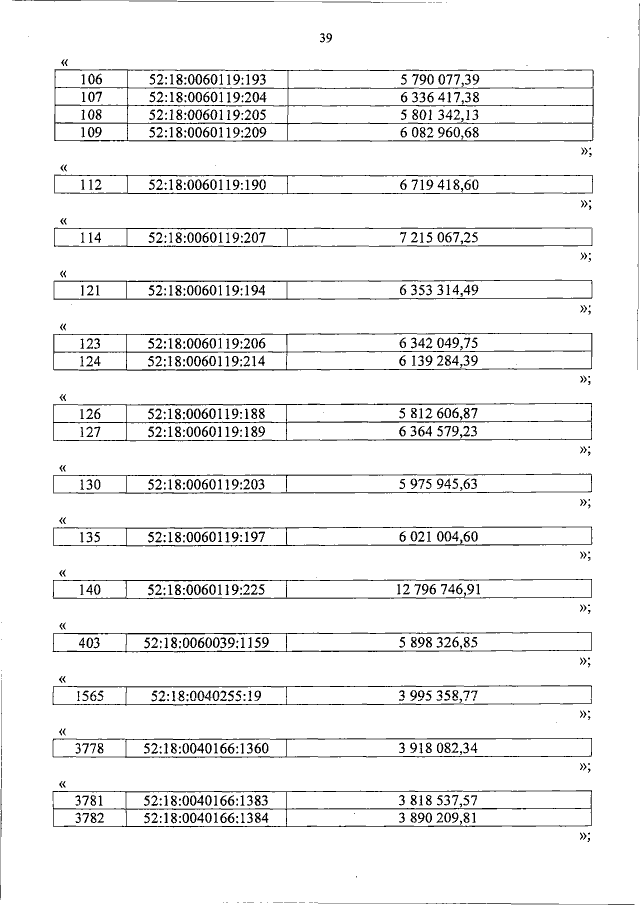 39

«

| 106 | 52:18:0060119:193 | 5 790 077,39 |
|---|---|---|
| 107 | 52:18:0060119:204 | 6 336 417,38 |
| 108 | 52:18:0060119:205 | 5 801 342,13 |
| 109 | 52:18:0060119:209 | 6 082 960,68 |

»;

«

| 112 | 52:18:0060119:190 | 6 719 418,60 |
|---|---|---|

»;

«

| 114 | 52:18:0060119:207 | 7 215 067,25 |
|---|---|---|

»;

«

| 121 | 52:18:0060119:194 | 6 353 314,49 |
|---|---|---|

»;

«

| 123 | 52:18:0060119:206 | 6 342 049,75 |
|---|---|---|
| 124 | 52:18:0060119:214 | 6 139 284,39 |

»;

«

| 126 | 52:18:0060119:188 | 5 812 606,87 |
|---|---|---|
| 127 | 52:18:0060119:189 | 6 364 579,23 |

»;

«

| 130 | 52:18:0060119:203 | 5 975 945,63 |
|---|---|---|

»;

«

| 135 | 52:18:0060119:197 | 6 021 004,60 |
|---|---|---|

»;

«

| 140 | 52:18:0060119:225 | 12 796 746,91 |
|---|---|---|

»;

«

| 403 | 52:18:0060039:1159 | 5 898 326,85 |
|---|---|---|

»;

«

| 1565 | 52:18:0040255:19 | 3 995 358,77 |
|---|---|---|

»;

«

| 3778 | 52:18:0040166:1360 | 3 918 082,34 |
|---|---|---|

»;

«

| 3781 | 52:18:0040166:1383 | 3 818 537,57 |
|---|---|---|
| 3782 | 52:18:0040166:1384 | 3 890 209,81 |

»;